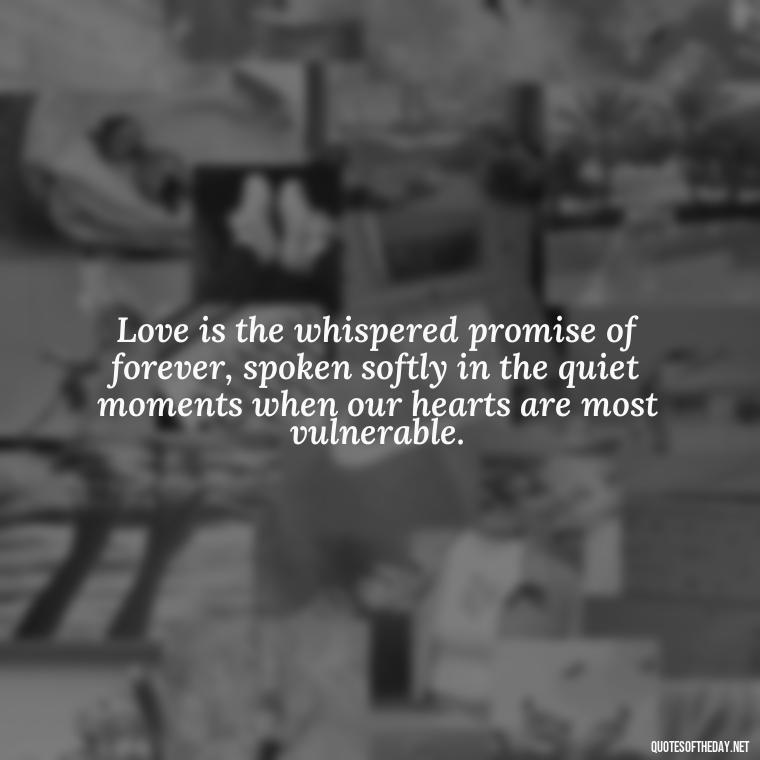 Love is the whispered promise of forever, spoken softly in the quiet moments when our hearts are most vulnerable.

QUOTESOFTHEDAY.NET